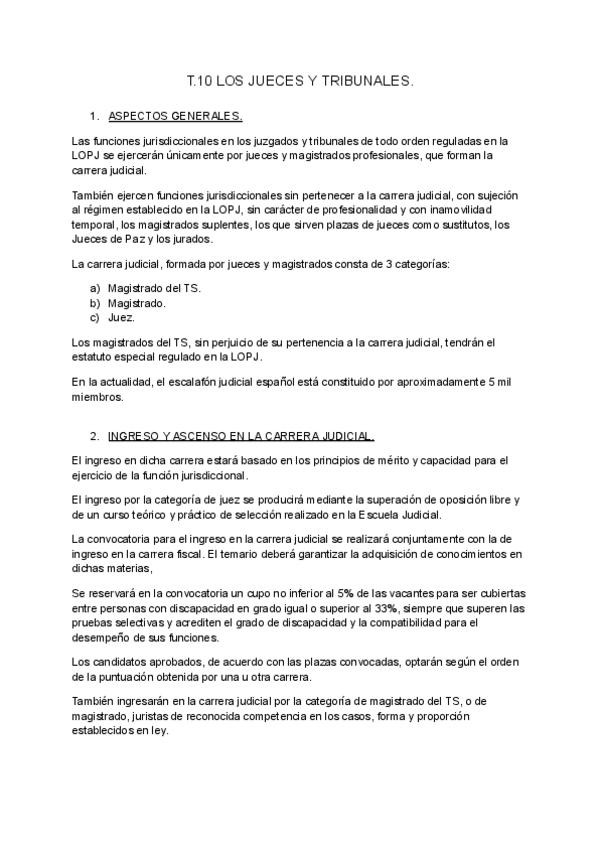 T.10 LOS JUECES Y TRIBUNALES.

1. ASPECTOS GENERALES.

Las funciones jurisdiccionales en los juzgados y tribunales de todo orden reguladas en la LOPJ se ejercerán únicamente por jueces y magistrados profesionales, que forman la carrera judicial.

También ejercen funciones jurisdiccionales sin pertenecer a la carrera judicial, con sujeción al régimen establecido en la LOPJ, sin carácter de profesionalidad y con inamovilidad temporal, los magistrados suplentes, los que sirven plazas de jueces como sustitutos, los Jueces de Paz y los jurados.

La carrera judicial, formada por jueces y magistrados consta de 3 categorías:

a) Magistrado del TS.
b) Magistrado.
c) Juez.

Los magistrados del TS, sin perjuicio de su pertenencia a la carrera judicial, tendrán el estatuto especial regulado en la LOPJ.

En la actualidad, el escalafón judicial español está constituido por aproximadamente 5 mil miembros.

2. INGRESO Y ASCENSO EN LA CARRERA JUDICIAL.

El ingreso en dicha carrera estará basado en los principios de mérito y capacidad para el ejercicio de la función jurisdiccional.

El ingreso por la categoría de juez se producirá mediante la superación de oposición libre y de un curso teórico y práctico de selección realizado en la Escuela Judicial.

La convocatoria para el ingreso en la carrera judicial se realizará conjuntamente con la de ingreso en la carrera fiscal. El temario deberá garantizar la adquisición de conocimientos en dichas materias,

Se reservará en la convocatoria un cupo no inferior al 5% de las vacantes para ser cubiertas entre personas con discapacidad en grado igual o superior al 33%, siempre que superen las pruebas selectivas y acrediten el grado de discapacidad y la compatibilidad para el desempeño de sus funciones.

Los candidatos aprobados, de acuerdo con las plazas convocadas, optarán según el orden de la puntuación obtenida por una u otra carrera.

También ingresarán en la carrera judicial por la categoría de magistrado del TS, o de magistrado, juristas de reconocida competencia en los casos, forma y proporción establecidos en ley.